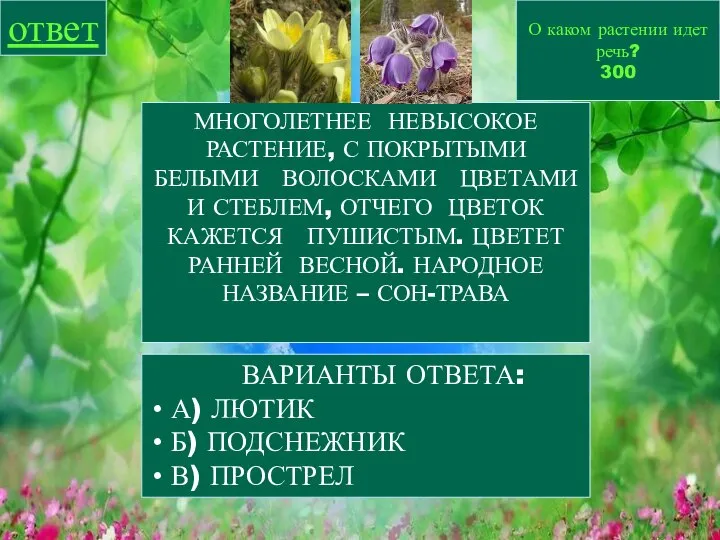 ответ

О каком растении идет речь?
300

МНОГОЛЕТНЕЕ НЕВЫСОКОЕ РАСТЕНИЕ, С ПОКРЫТЫМИ БЕЛЫМИ ВОЛОСКАМИ ЦВЕТАМИ И СТЕБЛЕМ, ОТЧЕГО ЦВЕТОК КАЖЕТСЯ ПУШИСТЫМ. ЦВЕТЕТ РАННЕЙ ВЕСНОЙ. НАРОДНОЕ НАЗВАНИЕ – СОН-ТРАВА

ВАРИАНТЫ ОТВЕТА:
• А) ЛЮТИК
• Б) ПОДСНЕЖНИК
• В) ПРОСТРЕЛ